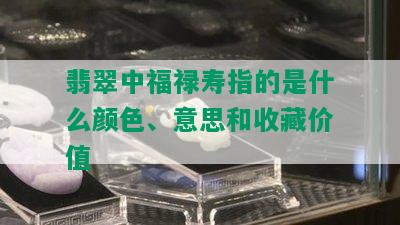 翡翠中福禄寿指的是什么颜色、意思和收藏价值